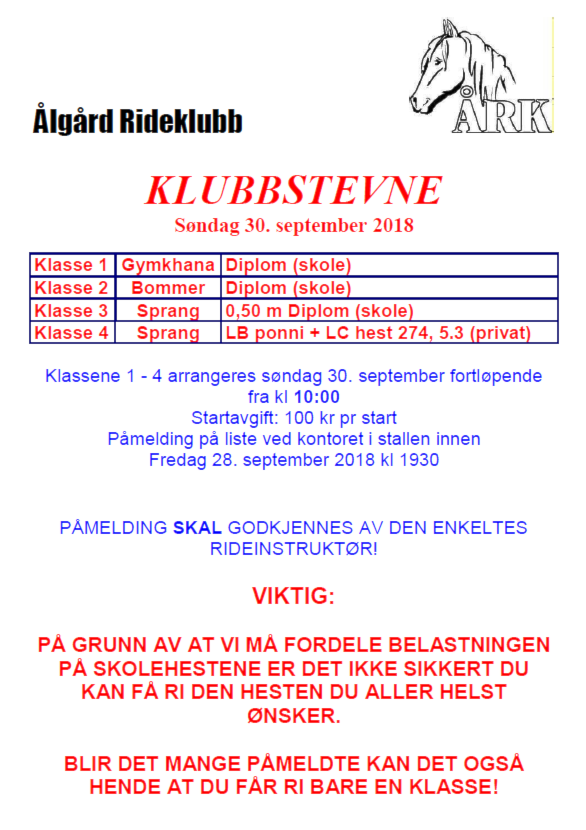 Ålgård Rideklubb

ÅRK

KLUBBSTEVNE
Søndag 30. september 2018

| Klasse 1 | Gymkhana | Diplom (skole) |
|---|---|---|
| Klasse 2 | Bommer | Diplom (skole) |
| Klasse 3 | Sprang | 0,50 m Diplom (skole) |
| Klasse 4 | Sprang | LB ponni + LC hest 274, 5.3 (privat) |

Klassene 1 - 4 arrangeres søndag 30. september fortløpende fra kl 10:00
Startavgift: 100 kr pr start
Påmelding på liste ved kontoret i stallen innen
Fredag 28. september 2018 kl 1930

PÅMELDING SKAL GODKJENNES AV DEN ENKELTES RIDEINSTRUKTØR!

VIKTIG:

PÅ GRUNN AV AT VI MÅ FORDELE BELASTNINGEN PÅ SKOLEHESTENE ER DET IKKE SIKKERT DU KAN FÅ RI DEN HESTEN DU ALLER HELST ØNSKER.

BLIR DET MANGE PÅMELDTE KAN DET OGSÅ HENDE AT DU FÅR RI BARE EN KLASSE!